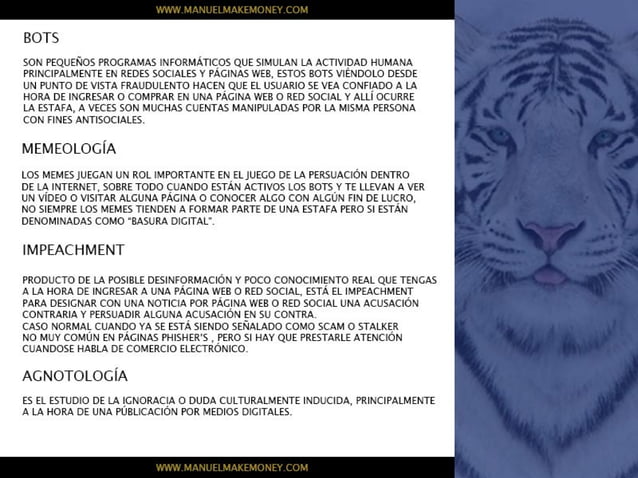 WWW.MANUELMAKEMONEY.COM

BOTS

SON PEQUEÑOS PROGRAMAS INFORMÁTICOS QUE SIMULAN LA ACTIVIDAD HUMANA PRINCIPALMENTE EN REDES SOCIALES Y PÁGINAS WEB, ESTOS BOTS VIÉNDOLO DESDE UN PUNTO DE VISTA FRAUDULENTO HACEN QUE EL USUARIO SE VEA CONFIADO A LA HORA DE INGRESAR O COMPRAR EN UNA PÁGINA WEB O RED SOCIAL Y ALLÍ OCURRE LA ESTAFA, A VECES SON MUCHAS CUENTAS MANIPULADAS POR LA MISMA PERSONA CON FINES ANTISOCIALES.

MEMEOLOGÍA

LOS MEMES JUEGAN UN ROL IMPORTANTE EN EL JUEGO DE LA PERSUACIÓN DENTRO DE LA INTERNET, SOBRE TODO CUANDO ESTÁN ACTIVOS LOS BOTS Y TE LLEVAN A VER UN VÍDEO O VISITAR ALGUNA PÁGINA O CONOCER ALGO CON ALGÚN FIN DE LUCRO, NO SIEMPRE LOS MEMES TIENDEN A FORMAR PARTE DE UNA ESTAFA PERO SI ESTÁN DENOMINADAS COMO "BASURA DIGITAL".

IMPEACHMENT

PRODUCTO DE LA POSIBLE DESINFORMACIÓN Y POCO CONOCIMIENTO REAL QUE TENGAS A LA HORA DE INGRESAR A UNA PÁGINA WEB O RED SOCIAL, ESTÁ EL IMPEACHMENT PARA DESIGNAR CON UNA NOTICIA POR PÁGINA WEB O RED SOCIAL UNA ACUSACIÓN CONTRARIA Y PERSUADIR ALGUNA ACUSACIÓN EN SU CONTRA.
CASO NORMAL CUANDO YA SE ESTÁ SIENDO SEÑALADO COMO SCAM O STALKER NO MUY COMÚN EN PÁGINAS PHISHER'S , PERO SI HAY QUE PRESTARLE ATENCIÓN CUANDOSE HABLA DE COMERCIO ELECTRÓNICO.

AGNOTOLOGÍA

ES EL ESTUDIO DE LA IGNORACIA O DUDA CULTURALMENTE INDUCIDA, PRINCIPALMENTE A LA HORA DE UNA PÚBLICACIÓN POR MEDIOS DIGITALES.

WWW.MANUELMAKEMONEY.COM